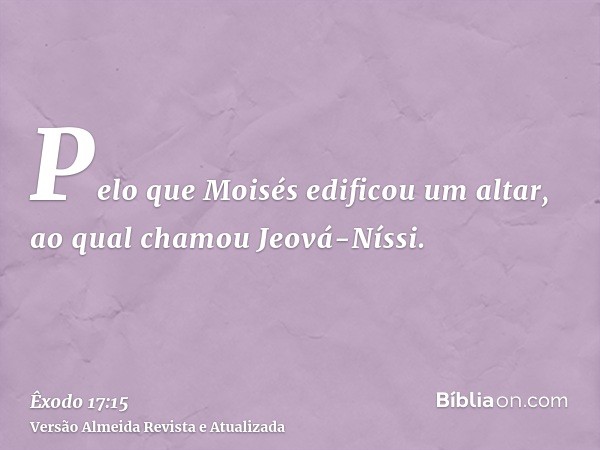 Pelo que Moisés edificou um altar, ao qual chamou Jeová-Níssi.

Êxodo 17:15
Versão Almeida Revista e Atualizada

Bíbliaon.com